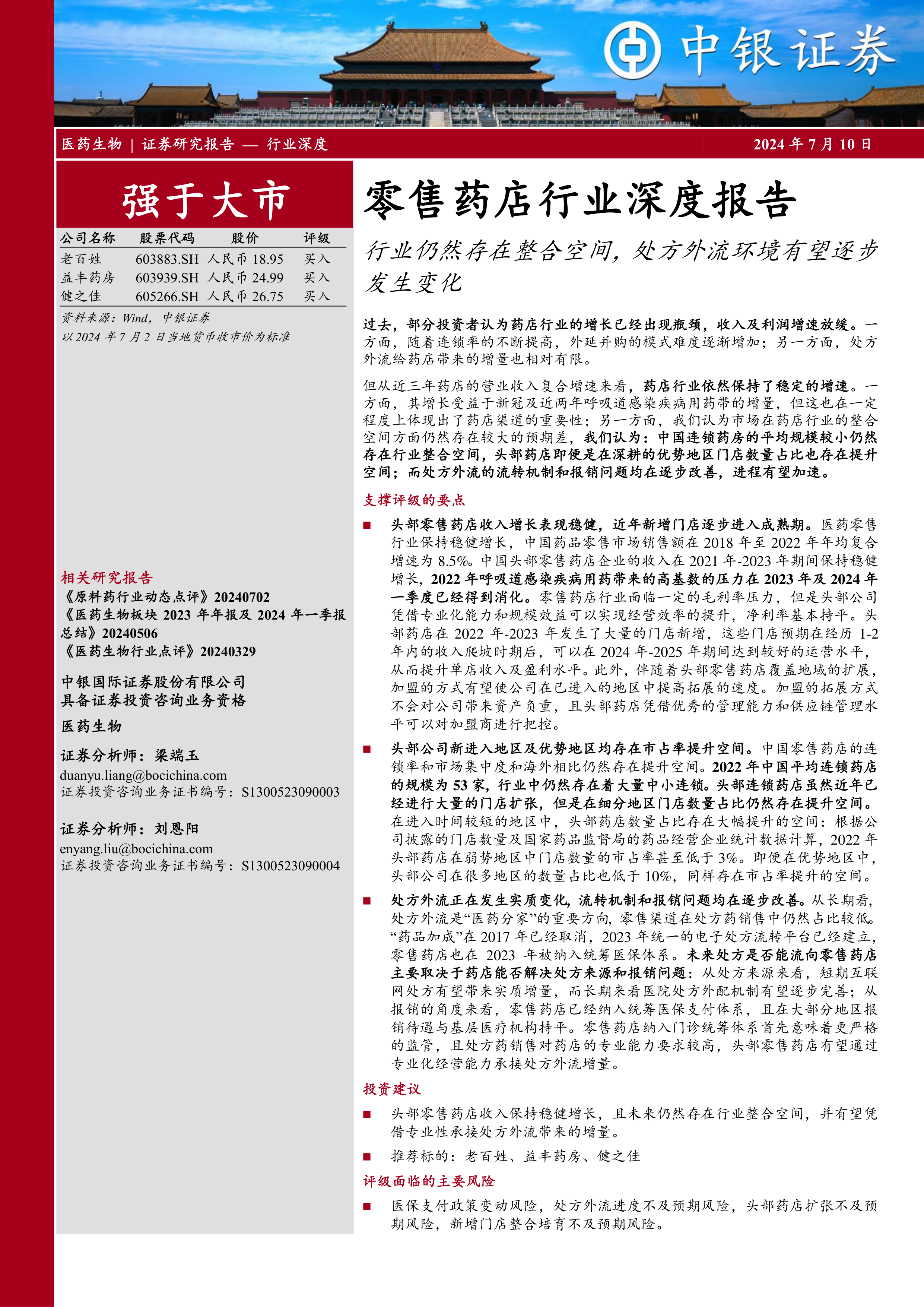 中银证券

医药生物 | 证券研究报告 — 行业深度

2024 年 7 月 10 日

强于大市

| 公司名称 | 股票代码 | 股价 | 评级 |
|---|---|---|---|
| 老百姓 | 603883.SH | 人民币 18.95 | 买入 |
| 益丰药房 | 603939.SH | 人民币 24.99 | 买入 |
| 健之佳 | 605266.SH | 人民币 26.75 | 买入 |

资料来源：Wind，中银证券
以 2024 年 7 月 2 日当地货币收市价为标准

相关研究报告
《原料药行业动态点评》20240702
《医药生物板块 2023 年年报及 2024 年一季报总结》20240506
《医药生物行业点评》20240329

中银国际证券股份有限公司
具备证券投资咨询业务资格

医药生物

证券分析师：梁端玉
duanyu.liang@bocichina.com
证券投资咨询业务证书编号：S1300523090003

证券分析师：刘恩阳
enyang.liu@bocichina.com
证券投资咨询业务证书编号：S1300523090004

零售药店行业深度报告

行业仍然存在整合空间，处方外流环境有望逐步发生变化

过去，部分投资者认为药店行业的增长已经出现瓶颈，收入及利润增速放缓。一方面，随着连锁率的不断提高，外延并购的模式难度逐渐增加；另一方面，处方外流给药店带来的增量也相对有限。

但从近三年药店的营业收入复合增速来看，药店行业依然保持了稳定的增速。一方面，其增长受益于新冠及近两年呼吸道感染疾病用药带的增量，但这也在一定程度上体现出了药店渠道的重要性；另一方面，我们认为市场在药店行业的整合空间方面仍然存在较大的预期差，我们认为：中国连锁药房的平均规模较小仍然存在行业整合空间，头部药店即便是在深耕的优势地区门店数量占比也存在提升空间；而处方外流的流转机制和报销问题均在逐步改善，进程有望加速。

支撑评级的要点

■ 头部零售药店收入增长表现稳健，近年新增门店逐步进入成熟期。医药零售行业保持稳健增长，中国药品零售市场销售额在 2018 年至 2022 年年均复合增速为 8.5%。中国头部零售药店企业的收入在 2021 年-2023 年期间保持稳健增长，2022 年呼吸道感染疾病用药带来的高基数的压力在 2023 年及 2024 年一季度已经得到消化。零售药店行业面临一定的毛利率压力，但是头部公司凭借专业化能力和规模效益可以实现经营效率的提升，净利率基本持平。头部药店在 2022 年-2023 年发生了大量的门店新增，这些门店预期在经历 1-2 年内的收入爬坡时期后，可以在 2024 年-2025 年期间达到较好的运营水平，从而提升单店收入及盈利水平。此外，伴随着头部零售药店覆盖地域的扩展，加盟的方式有望使公司在已进入的地区中提高拓展的速度。加盟的拓展方式不会对公司带来资产负重，且头部药店凭借优秀的管理能力和供应链管理水平可以对加盟商进行把控。

■ 头部公司新进入地区及优势地区均存在市占率提升空间。中国零售药店的连锁率和市场集中度和海外相比仍然存在提升空间。2022 年中国平均连锁药店的规模为 53 家，行业中仍然存在着大量中小连锁。头部连锁药店虽然近年已经进行大量的门店扩张，但是在细分地区门店数量占比仍然存在提升空间。在进入时间较短的地区中，头部药店数量占比存在大幅提升的空间：根据公司披露的门店数量及国家药品监督局的药品经营企业统计数据计算，2022 年头部药店在弱势地区中门店数量的市占率甚至低于 3%。即便在优势地区中，头部公司在很多地区的数量占比也低于 10%，同样存在市占率提升的空间。

■ 处方外流正在发生实质变化，流转机制和报销问题均在逐步改善。从长期看，处方外流是“医药分家”的重要方向，零售渠道在处方药销售中仍然占比较低。“药品加成”在 2017 年已经取消，2023 年统一的电子处方流转平台已经建立，零售药店也在 2023 年被纳入统筹医保体系。未来处方是否能流向零售药店主要取决于药店能否解决处方来源和报销问题：从处方来源来看，短期互联网处方有望带来实质增量，而长期来看医院处方外配机制有望逐步完善；从报销的角度来看，零售药店已经纳入统筹医保支付体系，且在大部分地区报销待遇与基层医疗机构持平。零售药店纳入门诊统筹体系首先意味着更严格的监管，且处方药销售对药店的专业能力要求较高，头部零售药店有望通过专业化经营能力承接处方外流增量。

投资建议

■ 头部零售药店收入保持稳健增长，且未来仍然存在行业整合空间，并有望凭借专业性承接处方外流带来的增量。

■ 推荐标的：老百姓、益丰药房、健之佳

评级面临的主要风险

■ 医保支付政策变动风险，处方外流进度不及预期风险，头部药店扩张不及预期风险，新增门店整合培育不及预期风险。